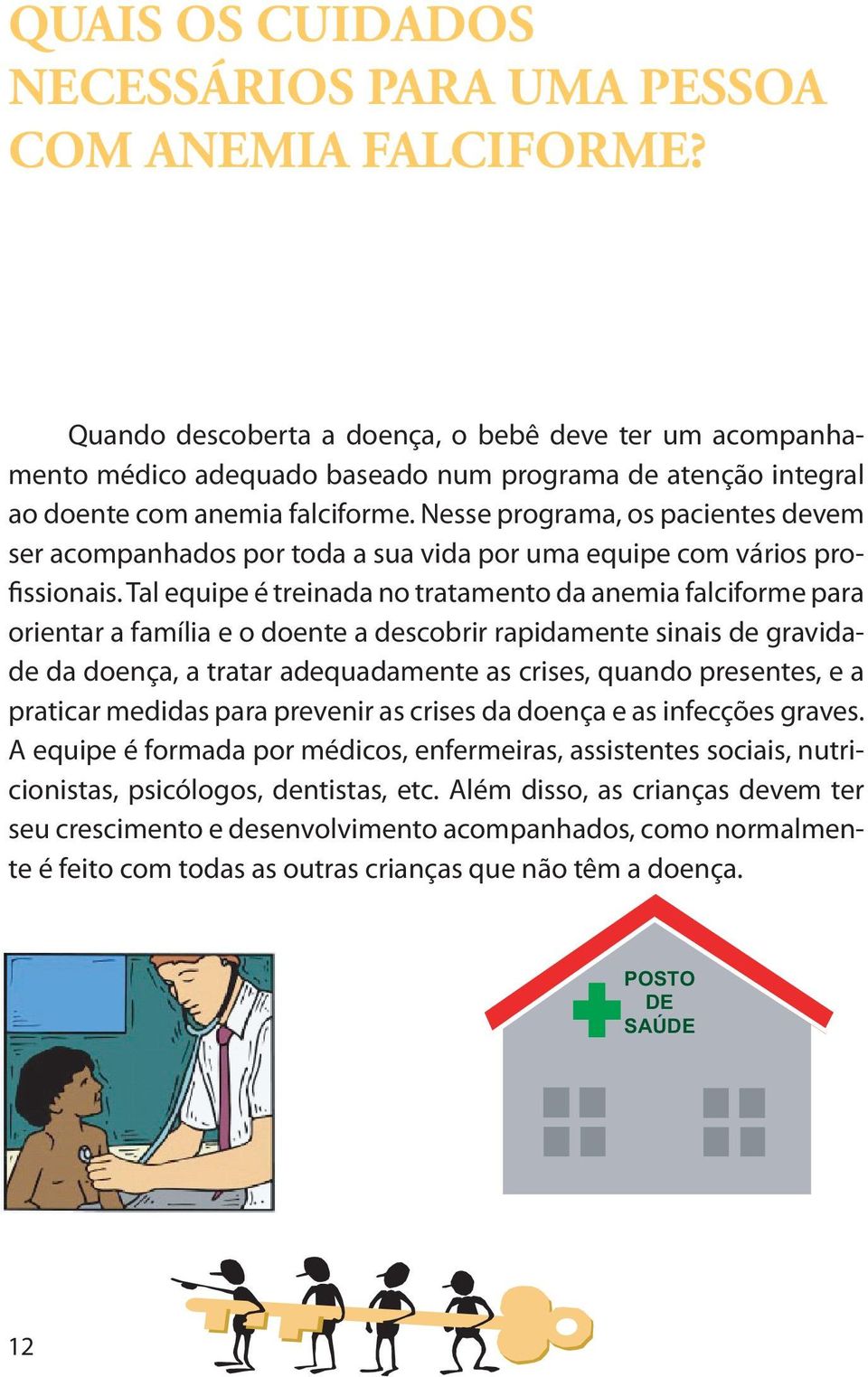 QUAIS OS CUIDADOS NECESSÁRIOS PARA UMA PESSOA COM ANEMIA FALCIFORME?

Quando descoberta a doença, o bebê deve ter um acompanhamento médico adequado baseado num programa de atenção integral ao doente com anemia falciforme. Nesse programa, os pacientes devem ser acompanhados por toda a sua vida por uma equipe com vários profissionais. Tal equipe é treinada no tratamento da anemia falciforme para orientar a família e o doente a descobrir rapidamente sinais de gravidade da doença, a tratar adequadamente as crises, quando presentes, e a praticar medidas para prevenir as crises da doença e as infecções graves. A equipe é formada por médicos, enfermeiras, assistentes sociais, nutricionistas, psicólogos, dentistas, etc. Além disso, as crianças devem ter seu crescimento e desenvolvimento acompanhados, como normalmente é feito com todas as outras crianças que não têm a doença.

POSTO DE SAÚDE

12